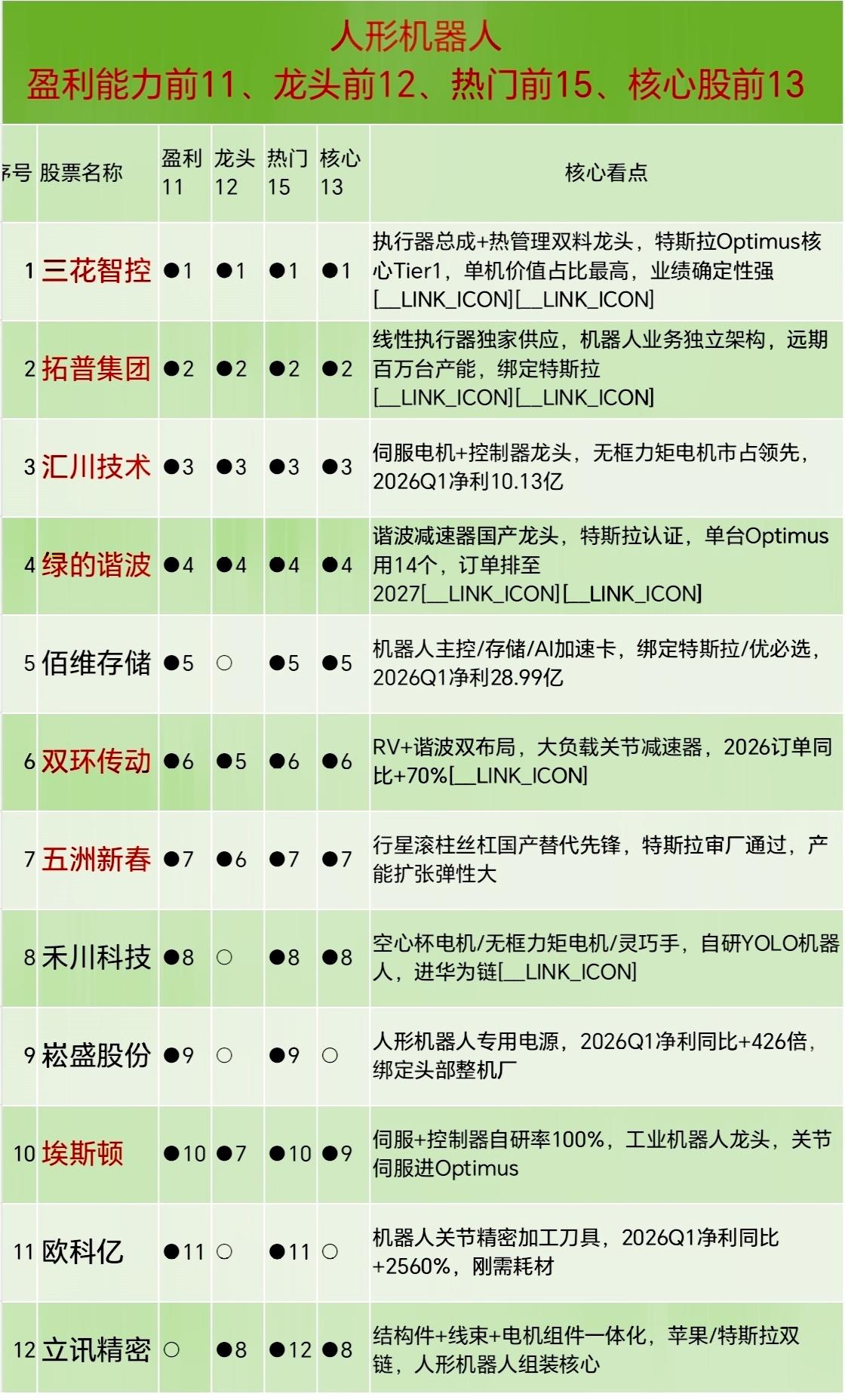 人形机器人
盈利能力前11、龙头前12、热门前15、核心股前13

| 序号 | 股票名称 | 盈利 11 | 龙头 12 | 热门 15 | 核心 13 | 核心看点 |
|---|---|---|---|---|---|---|
| 1 | 三花智控 | ●1 | ●1 | ●1 | ●1 | 执行器总成+热管理双料龙头，特斯拉Optimus核心Tier1，单机价值占比最高，业绩确定性强[__LINK_ICON][__LINK_ICON] |
| 2 | 拓普集团 | ●2 | ●2 | ●2 | ●2 | 线性执行器独家供应，机器人业务独立架构，远期百万台产能，绑定特斯拉[__LINK_ICON][__LINK_ICON] |
| 3 | 汇川技术 | ●3 | ●3 | ●3 | ●3 | 伺服电机+控制器龙头，无框力矩电机市占领先，2026Q1净利10.13亿 |
| 4 | 绿的谐波 | ●4 | ●4 | ●4 | ●4 | 谐波减速器国产龙头，特斯拉认证，单台Optimus用14个，订单排至2027[__LINK_ICON][__LINK_ICON] |
| 5 | 佰维存储 | ●5 | ○ | ●5 | ●5 | 机器人主控/存储/AI加速卡，绑定特斯拉/优必选，2026Q1净利28.99亿 |
| 6 | 双环传动 | ●6 | ●5 | ●6 | ●6 | RV+谐波双布局，大负载关节减速器，2026订单同比+70%[__LINK_ICON] |
| 7 | 五洲新春 | ●7 | ●6 | ●7 | ●7 | 行星滚柱丝杠国产替代先锋，特斯拉审厂通过，产能扩张弹性大 |
| 8 | 禾川科技 | ●8 | ○ | ●8 | ●8 | 空心杯电机/无框力矩电机/灵巧手，自研YOLO机器人，进华为链[__LINK_ICON] |
| 9 | 崧盛股份 | ●9 | ○ | ●9 | ○ | 人形机器人专用电源，2026Q1净利同比+426倍，绑定头部整机厂 |
| 10 | 埃斯顿 | ●10 | ●7 | ●10 | ●9 | 伺服+控制器自研率100%，工业机器人龙头，关节伺服进Optimus |
| 11 | 欧科亿 | ●11 | ○ | ●11 | ○ | 机器人关节精密加工刀具，2026Q1净利同比+2560%，刚需耗材 |
| 12 | 立讯精密 | ○ | ●8 | ●12 | ●8 | 结构件+线束+电机组件一体化，苹果/特斯拉双链，人形机器人组装核心 |